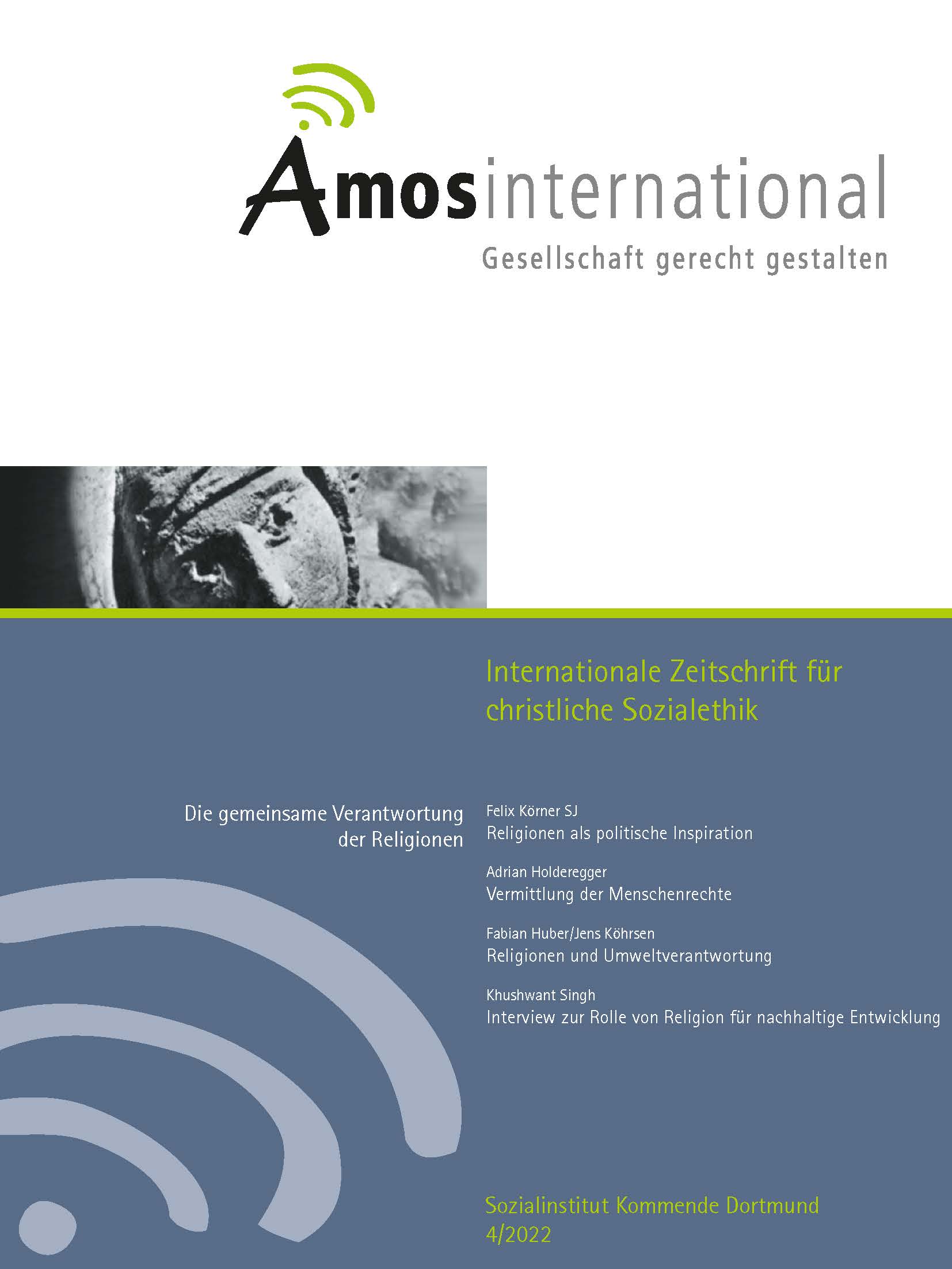 Amosinternational
Gesellschaft gerecht gestalten

Internationale Zeitschrift für christliche Sozialethik

Die gemeinsame Verantwortung der Religionen

Felix Körner SJ
Religionen als politische Inspiration

Adrian Holderegger
Vermittlung der Menschenrechte

Fabian Huber/Jens Köhrsen
Religionen und Umweltverantwortung

Khushwant Singh
Interview zur Rolle von Religion für nachhaltige Entwicklung

Sozialinstitut Kommende Dortmund
4/2022